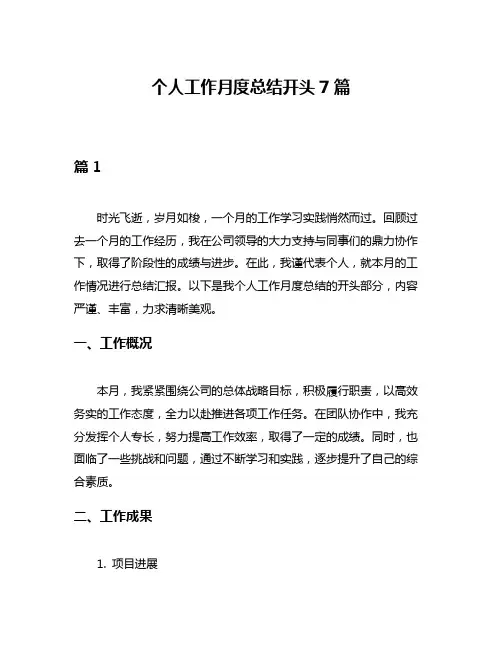 个人工作月度总结开头 7 篇

篇 1

时光飞逝，岁月如梭，一个月的工作学习实践悄然而过。回顾过去一个月的工作经历，我在公司领导的大力支持与同事们的鼎力协作下，取得了阶段性的成绩与进步。在此，我谨代表个人，就本月的工作情况进行总结汇报。以下是我个人工作月度总结的开头部分，内容严谨、丰富，力求清晰美观。

一、工作概况

本月，我紧紧围绕公司的总体战略目标，积极履行职责，以高效务实的工作态度，全力以赴推进各项工作任务。在团队协作中，我充分发挥个人专长，努力提高工作效率，取得了一定的成绩。同时，也面临了一些挑战和问题，通过不断学习和实践，逐步提升了自己的综合素质。

二、工作成果

1. 项目进展